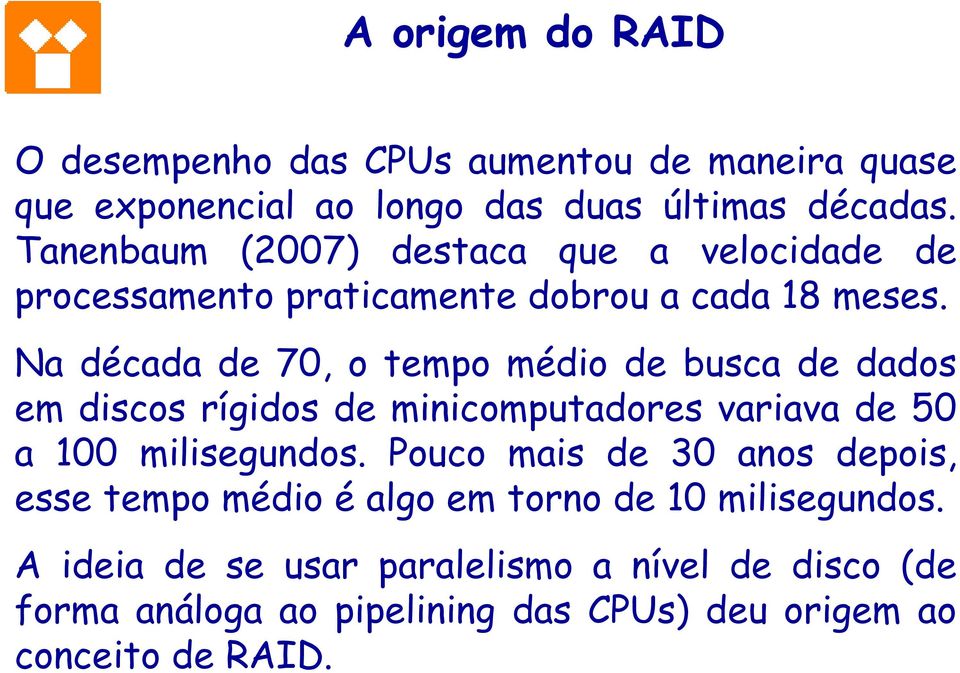 A origem do RAID

O desempenho das CPUs aumentou de maneira quase que exponencial ao longo das duas últimas décadas. Tanenbaum (2007) destaca que a velocidade de processamento praticamente dobrou a cada 18 meses.

Na década de 70, o tempo médio de busca de dados em discos rígidos de minicomputadores variava de 50 a 100 milisegundos. Pouco mais de 30 anos depois, esse tempo médio é algo em torno de 10 milisegundos.

A ideia de se usar paralelismo a nível de disco (de forma análoga ao pipelining das CPUs) deu origem ao conceito de RAID.